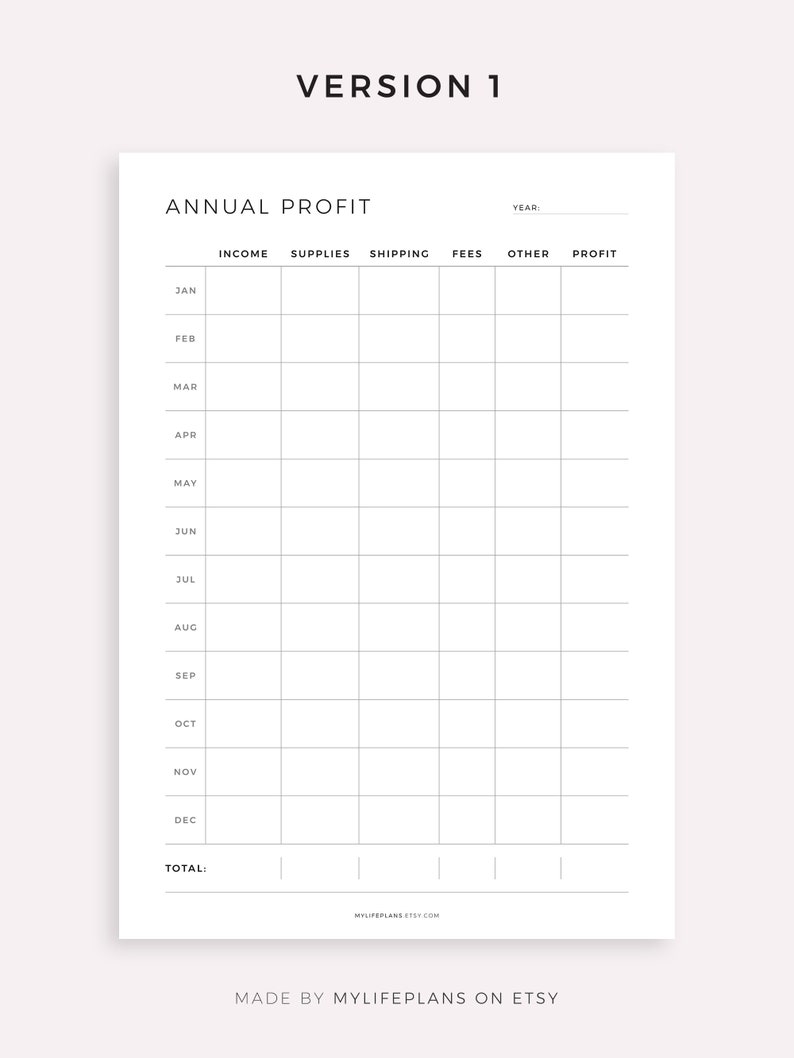 VERSION 1

ANNUAL PROFIT

YEAR:

| | INCOME | SUPPLIES | SHIPPING | FEES | OTHER | PROFIT |
|---|---|---|---|---|---|---|
| JAN | | | | | | |
| FEB | | | | | | |
| MAR | | | | | | |
| APR | | | | | | |
| MAY | | | | | | |
| JUN | | | | | | |
| JUL | | | | | | |
| AUG | | | | | | |
| SEP | | | | | | |
| OCT | | | | | | |
| NOV | | | | | | |
| DEC | | | | | | |
| TOTAL: | | | | | | |

MYLIFEPLANS.ETSY.COM

MADE BY MYLIFEPLANS ON ETSY